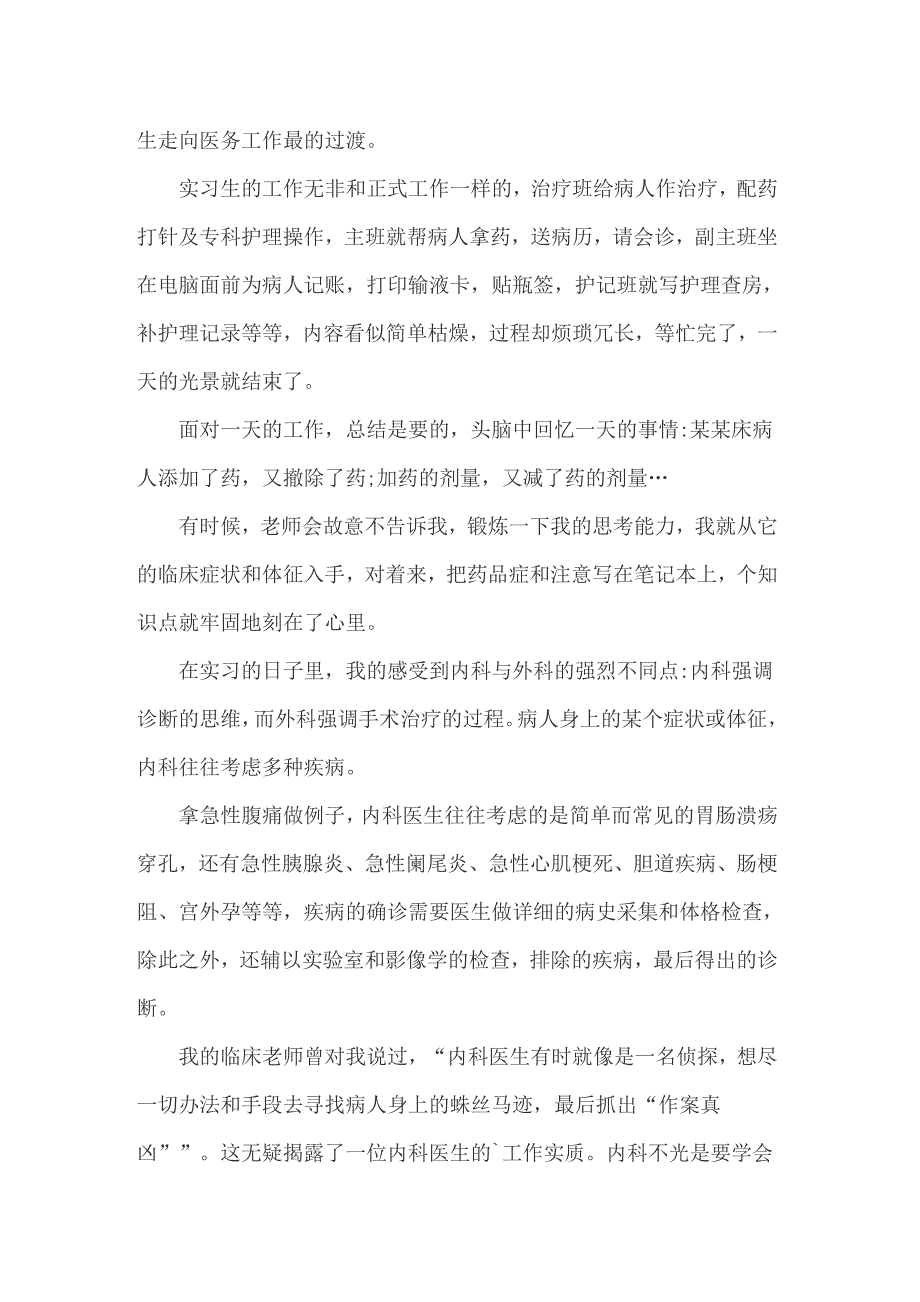 生走向医务工作最的过渡。

实习生的工作无非和正式工作一样的，治疗班给病人作治疗，配药打针及专科护理操作，主班就帮病人拿药，送病历，请会诊，副主班坐在电脑面前为病人记账，打印输液卡，贴瓶签，护记班就写护理查房，补护理记录等等，内容看似简单枯燥，过程却烦琐冗长，等忙完了，一天的光景就结束了。

面对一天的工作，总结是要的，头脑中回忆一天的事情:某某床病人添加了药，又撤除了药;加药的剂量，又减了药的剂量…

有时候，老师会故意不告诉我，锻炼一下我的思考能力，我就从它的临床症状和体征入手，对着来，把药品症和注意写在笔记本上，个知识点就牢固地刻在了心里。

在实习的日子里，我的感受到内科与外科的强烈不同点:内科强调诊断的思维，而外科强调手术治疗的过程。病人身上的某个症状或体征，内科往往考虑多种疾病。

拿急性腹痛做例子，内科医生往往考虑的是简单而常见的胃肠溃疡穿孔，还有急性胰腺炎、急性阑尾炎、急性心肌梗死、胆道疾病、肠梗阻、宫外孕等等，疾病的确诊需要医生做详细的病史采集和体格检查，除此之外，还辅以实验室和影像学的检查，排除的疾病，最后得出的诊断。

我的临床老师曾对我说过，“内科医生有时就像是一名侦探，想尽一切办法和手段去寻找病人身上的蛛丝马迹，最后抓出“作案真凶””。这无疑揭露了一位内科医生的`工作实质。内科不光是要学会